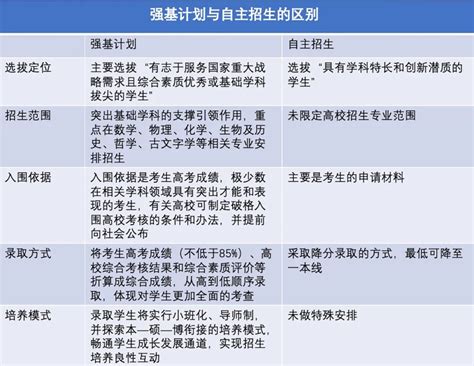 强基计划与自主招生的区别

| | 强基计划 | 自主招生 |
|---|---|---|
| 选拔定位 | 主要选拔“有志于服务国家重大战略需求且综合素质优秀或基础学科拔尖的学生” | 选拔“具有学科特长和创新潜质的学生” |
| 招生范围 | 突出基础学科的支撑引领作用，重点在数学、物理、化学、生物及历史、哲学、古文字学等相关专业安排招生 | 未限定高校招生专业范围 |
| 入围依据 | 入围依据是考生高考成绩，极少数在相关学科领域具有突出才能和表现的考生，有关高校可制定破格入围高校考核的条件和办法，并提前向社会公布 | 主要是考生的申请材料 |
| 录取方式 | 将考生高考成绩（不低于85%）、高校综合考核结果和综合素质评价等折算成综合成绩，从高到低顺序录取，体现对学生更加全面的考查 | 采取降分录取的方式，最低可降至一本线 |
| 培养模式 | 录取学生将实行小班化、导师制，并探索本—硕—博衔接的培养模式，畅通学生成长发展通道，实现招生培养良性互动 | 未做特殊安排 |